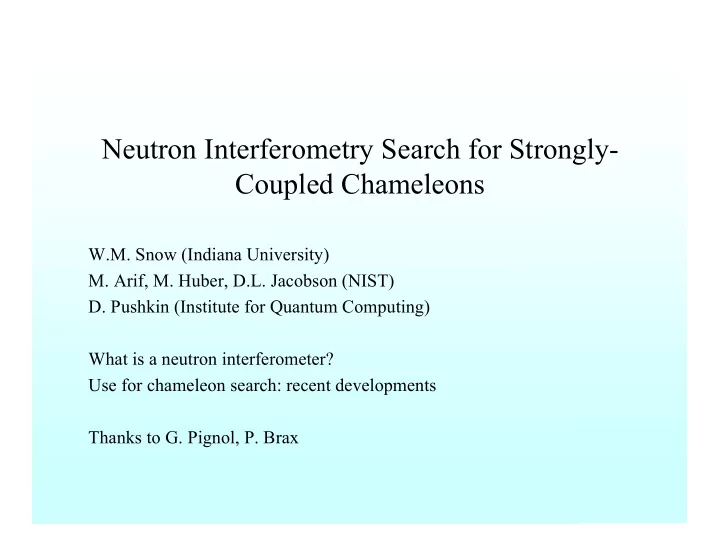 Neutron Interferometry Search for Strongly-Coupled Chameleons

W.M. Snow (Indiana University)
M. Arif, M. Huber, D.L. Jacobson (NIST)
D. Pushkin (Institute for Quantum Computing)

What is a neutron interferometer?
Use for chameleon search: recent developments

Thanks to G. Pignol, P. Brax